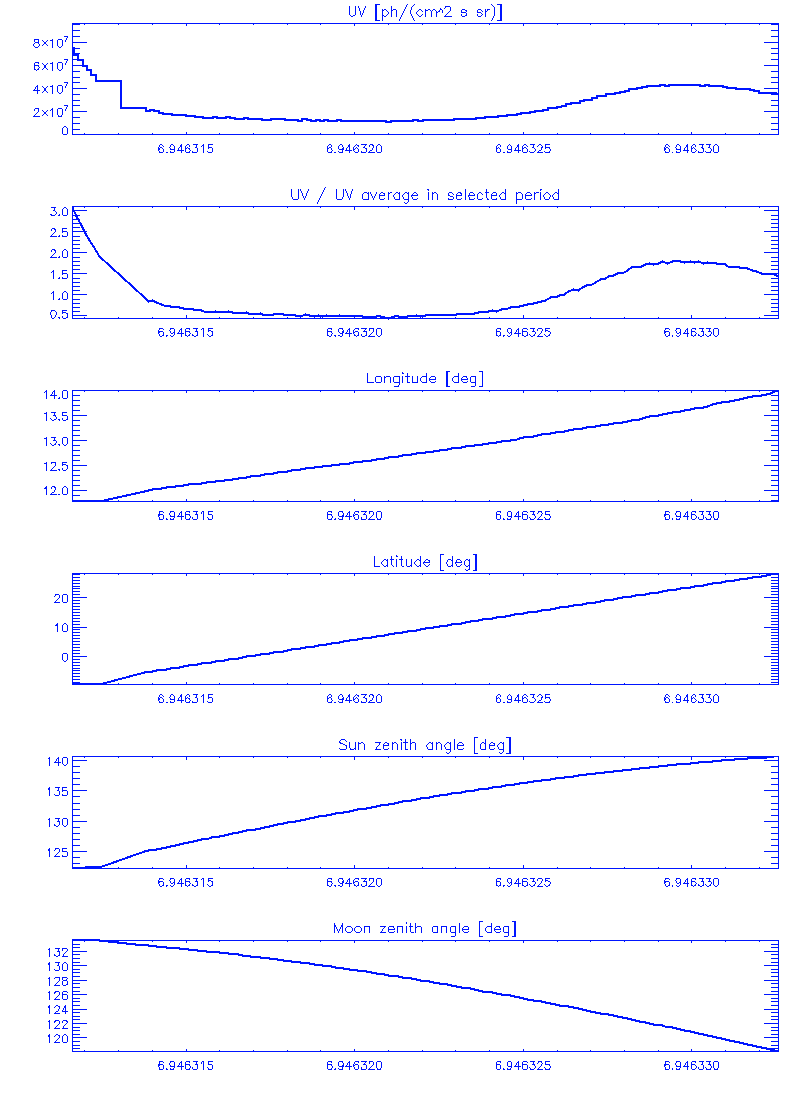 UV [ph/(cm^2 s sr)]

$8\times10^7$
$6\times10^7$
$4\times10^7$
$2\times10^7$
0

6.946315 6.946320 6.946325 6.946330

UV / UV average in selected period

3.0
2.5
2.0
1.5
1.0
0.5

6.946315 6.946320 6.946325 6.946330

Longitude [deg]

14.0
13.5
13.0
12.5
12.0

6.946315 6.946320 6.946325 6.946330

Latitude [deg]

20
10
0

6.946315 6.946320 6.946325 6.946330

Sun zenith angle [deg]

140
135
130
125

6.946315 6.946320 6.946325 6.946330

Moon zenith angle [deg]

132
130
128
126
124
122
120

6.946315 6.946320 6.946325 6.946330